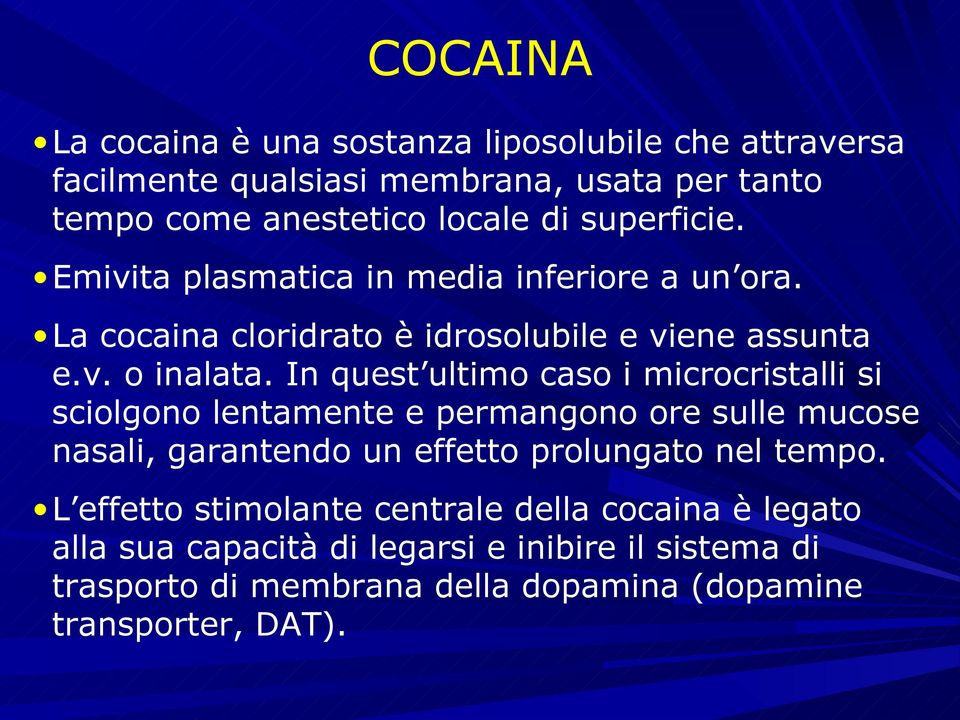 COCAINA

•La cocaina è una sostanza liposolubile che attraversa facilmente qualsiasi membrana, usata per tanto tempo come anestetico locale di superficie.

•Emivita plasmatica in media inferiore a un’ora.

•La cocaina cloridrato è idrosolubile e viene assunta e.v. o inalata. In quest’ultimo caso i microcristalli si sciolgono lentamente e permangono ore sulle mucose nasali, garantendo un effetto prolungato nel tempo.

•L’effetto stimolante centrale della cocaina è legato alla sua capacità di legarsi e inibire il sistema di trasporto di membrana della dopamina (dopamine transporter, DAT).